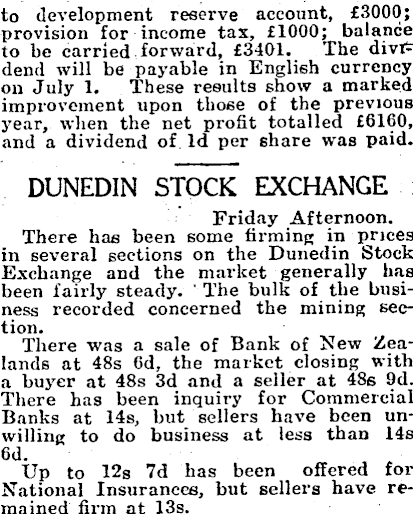 to development reserve account, £3000; provision for income tax, £1000; balance to be carried forward, £3401. The dividend will be payable in English currency on July 1. These results show a marked improvement upon those of the previous year, when the net profit totalled £6160, and a dividend of 1d per share was paid.

DUNEDIN STOCK EXCHANGE

Friday Afternoon.

There has been some firming in prices in several sections on the Dunedin Stock Exchange and the market generally has been fairly steady. The bulk of the business recorded concerned the mining section.

There was a sale of Bank of New Zealands at 48s 6d, the market closing with a buyer at 48s 3d and a seller at 48s 9d. There has been inquiry for Commercial Banks at 14s, but sellers have been unwilling to do business at less than 14s 6d.

Up to 12s 7d has been offered for National Insurances, but sellers have remained firm at 13s.